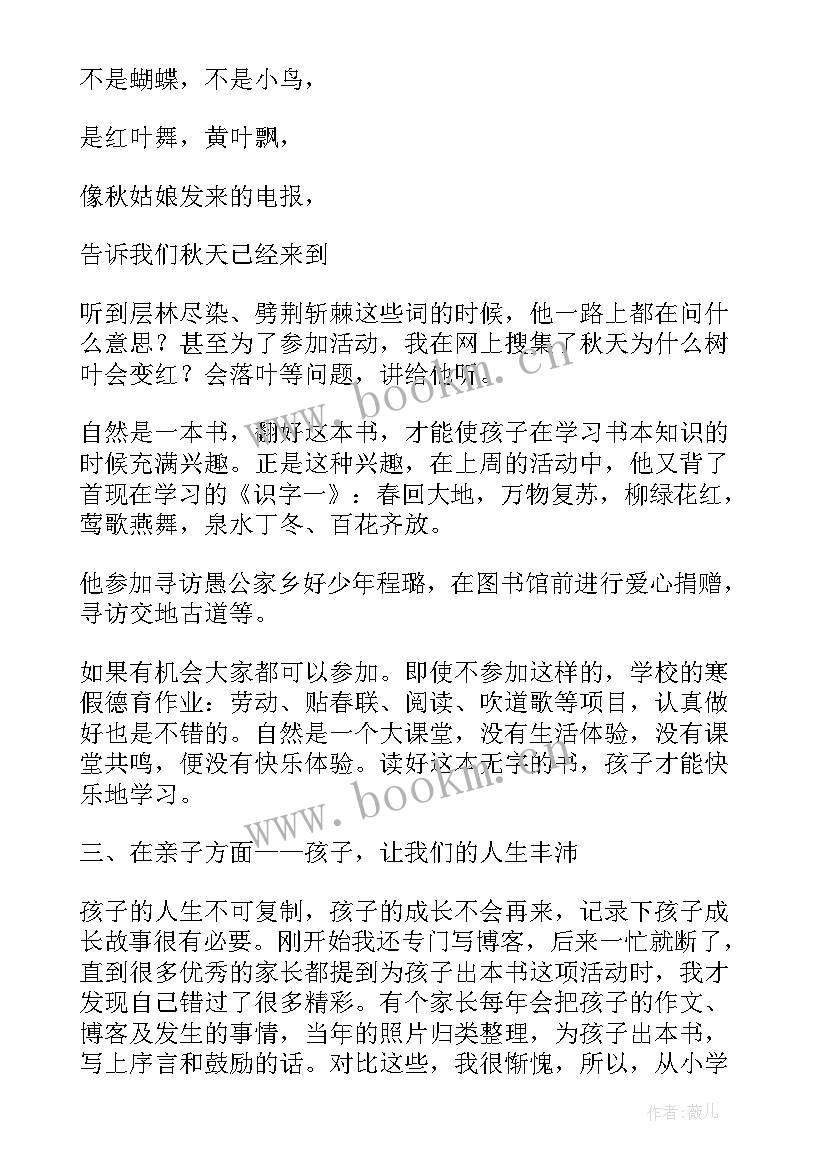 不是蝴蝶，不是小鸟，

是红叶舞，黄叶飘，

像秋姑娘发来的电报，

告诉我们秋天已经来到

听到层林尽染、劈荆斩棘这些词的时候，他一路上都在问什么意思？甚至为了参加活动，我在网上搜集了秋天为什么树叶会变红？会落叶等问题，讲给他听。

自然是一本书，翻好这本书，才能使孩子在学习书本知识的时候充满兴趣。正是这种兴趣，在上周的活动中，他又背了首现在学习的《识字一》：春回大地，万物复苏，柳绿花红，莺歌燕舞，泉水丁冬、百花齐放。

他参加寻访愚公家乡好少年程璐，在图书馆前进行爱心捐赠，寻访交地古道等。

如果有机会大家都可以参加。即使不参加这样的，学校的寒假德育作业：劳动、贴春联、阅读、吹道歌等项目，认真做好也是不错的。自然是一个大课堂，没有生活体验，没有课堂共鸣，便没有快乐体验。读好这本无字的书，孩子才能快乐地学习。

三、在亲子方面——孩子，让我们的人生丰沛

孩子的人生不可复制，孩子的成长不会再来，记录下孩子成长故事很有必要。刚开始我还专门写博客，后来一忙就断了，直到很多优秀的家长都提到为孩子出本书这项活动时，我才发现自己错过了很多精彩。有个家长每年会把孩子的作文、博客及发生的事情，当年的照片归类整理，为孩子出本书，写上序言和鼓励的话。对比这些，我很惭愧，所以，从小学

www.bookm.cn

www.bookm.cn

作者：薇儿